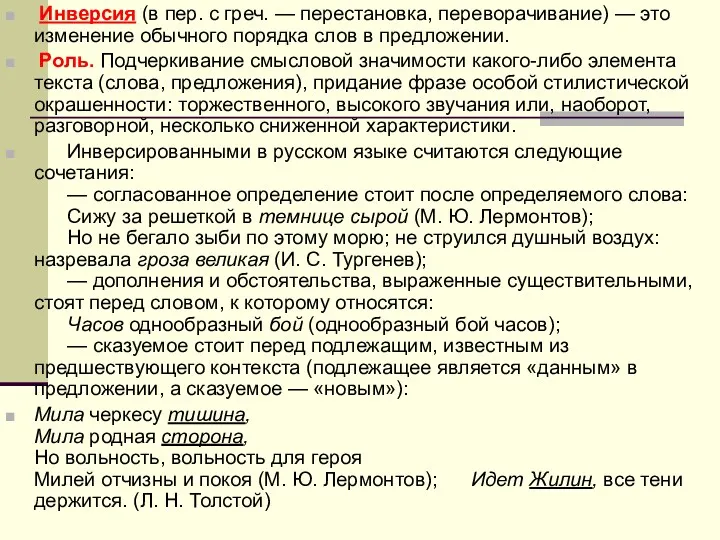 Инверсия (в пер. с греч. — перестановка, переворачивание) — это изменение обычного порядка слов в предложении.

Роль. Подчеркивание смысловой значимости какого-либо элемента текста (слова, предложения), придание фразе особой стилистической окрашенности: торжественного, высокого звучания или, наоборот, разговорной, несколько сниженной характеристики.

Инверсированными в русском языке считаются следующие сочетания:
— согласованное определение стоит после определяемого слова:
Сижу за решеткой в темнице сырой (М. Ю. Лермонтов);
Но не бегало зыби по этому морю; не струился душный воздух: назревала гроза великая (И. С. Тургенев);
— дополнения и обстоятельства, выраженные существительными, стоят перед словом, к которому относятся:
Часов однообразный бой (однообразный бой часов);
— сказуемое стоит перед подлежащим, известным из предшествующего контекста (подлежащее является «данным» в предложении, а сказуемое — «новым»):

Мила черкесу тишина,
Мила родная сторона,
Но вольность, вольность для героя
Милей отчизны и покоя (М. Ю. Лермонтов); Идет Жилин, все тени держится. (Л. Н. Толстой)